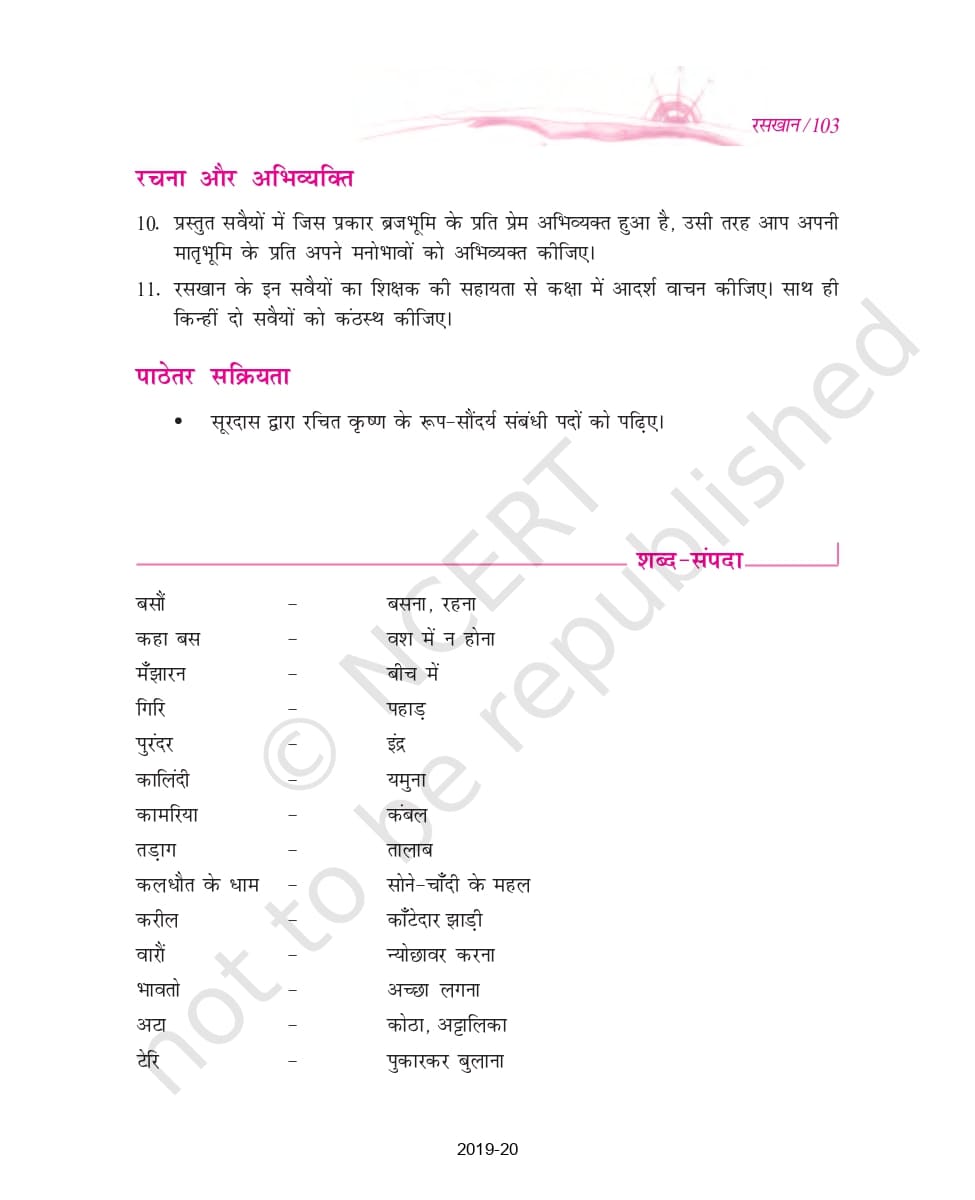 रसखान/103

रचना और अभिव्यक्ति

10. प्रस्तुत सवैयों में जिस प्रकार ब्रजभूमि के प्रति प्रेम अभिव्यक्त हुआ है, उसी तरह आप अपनी मातृभूमि के प्रति अपने मनोभावों को अभिव्यक्त कीजिए।

11. रसखान के इन सवैयों का शिक्षक की सहायता से कक्षा में आदर्श वाचन कीजिए। साथ ही किन्हीं दो सवैयों को कंठस्थ कीजिए।

पाठेतर सक्रियता

• सूरदास द्वारा रचित कृष्ण के रूप-सौंदर्य संबंधी पदों को पढ़िए।

शब्द-संपदा

बसौं – बसना, रहना
कहा बस – वश में न होना
मँझारन – बीच में
गिरि – पहाड़
पुरंदर – इंद्र
कालिंदी – यमुना
कामरिया – कंबल
तड़ाग – तालाब
कलधौत के धाम – सोने-चाँदी के महल
करील – काँटेदार झाड़ी
वारौं – न्योछावर करना
भावतो – अच्छा लगना
अटा – कोठा, अट्टालिका
टेरि – पुकारकर बुलाना

© NCERT not to be republished

2019-20